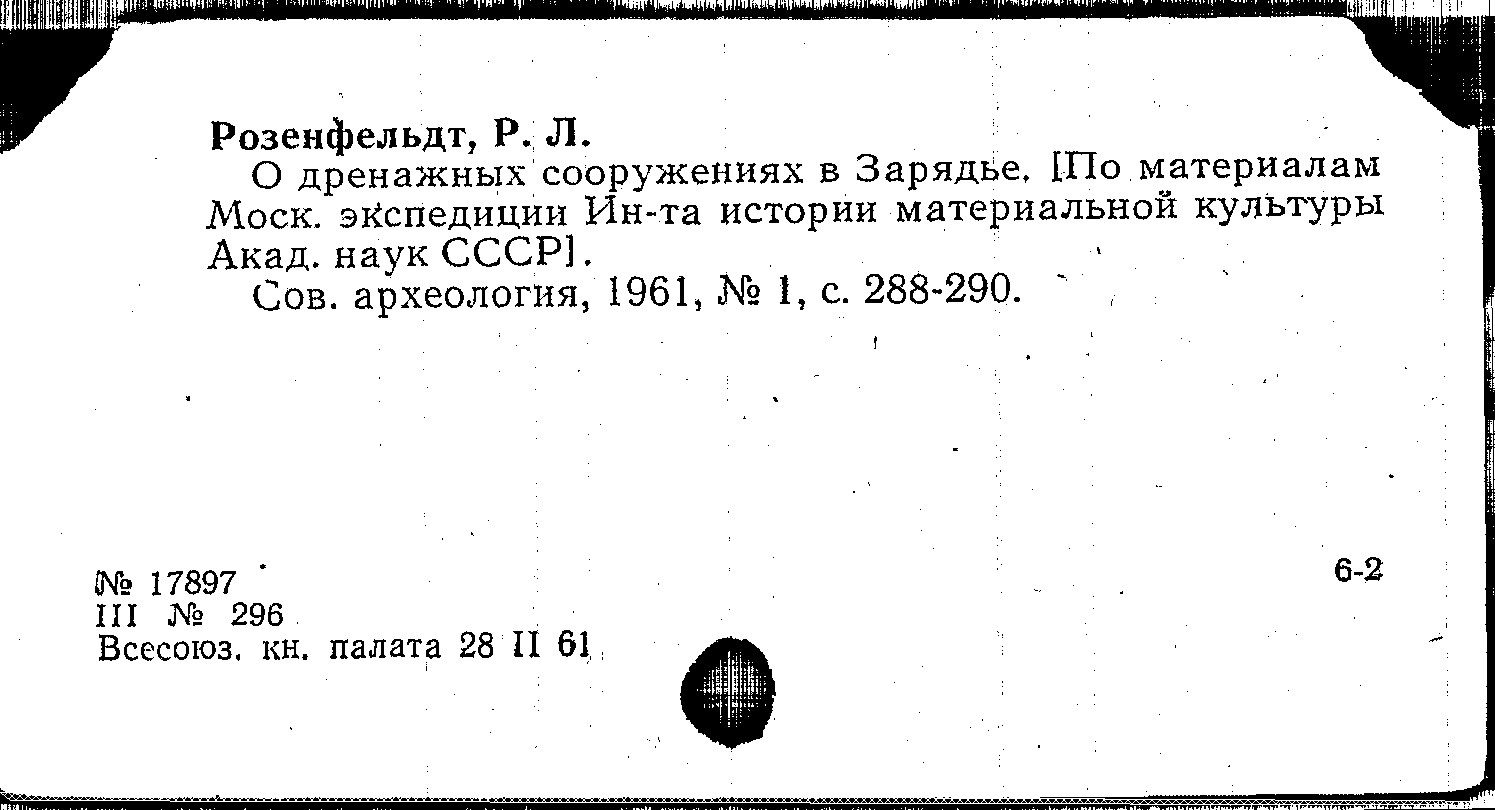 Розенфельдт, Р. Л.

О дренажных сооружениях в Зарядье. [По материалам Моск. экспедиции Ин-та истории материальной культуры Акад. наук СССР].

Сов. археология, 1961, № 1, с. 288-290.

№ 17897
III № 296
Всесоюз. кн. палата 28 II 61

6-2